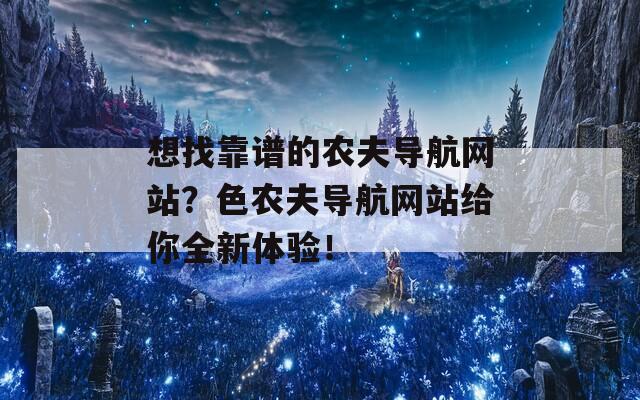 想找靠谱的农夫导航网站？色农夫导航网站给你全新体验！